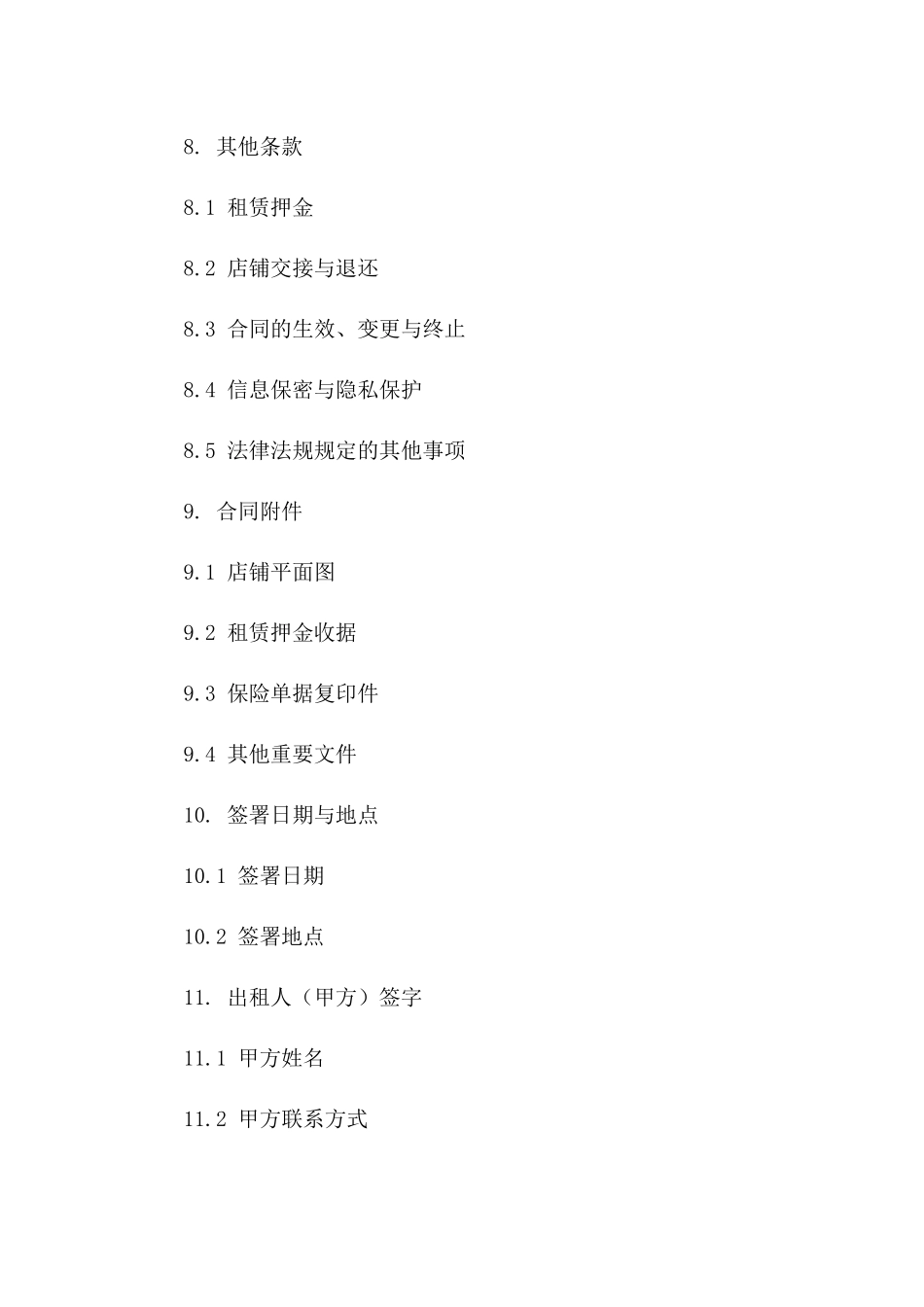 8. 其他条款

8.1 租赁押金

8.2 店铺交接与退还

8.3 合同的生效、变更与终止

8.4 信息保密与隐私保护

8.5 法律法规规定的其他事项

9. 合同附件

9.1 店铺平面图

9.2 租赁押金收据

9.3 保险单据复印件

9.4 其他重要文件

10. 签署日期与地点

10.1 签署日期

10.2 签署地点

11. 出租人（甲方）签字

11.1 甲方姓名

11.2 甲方联系方式